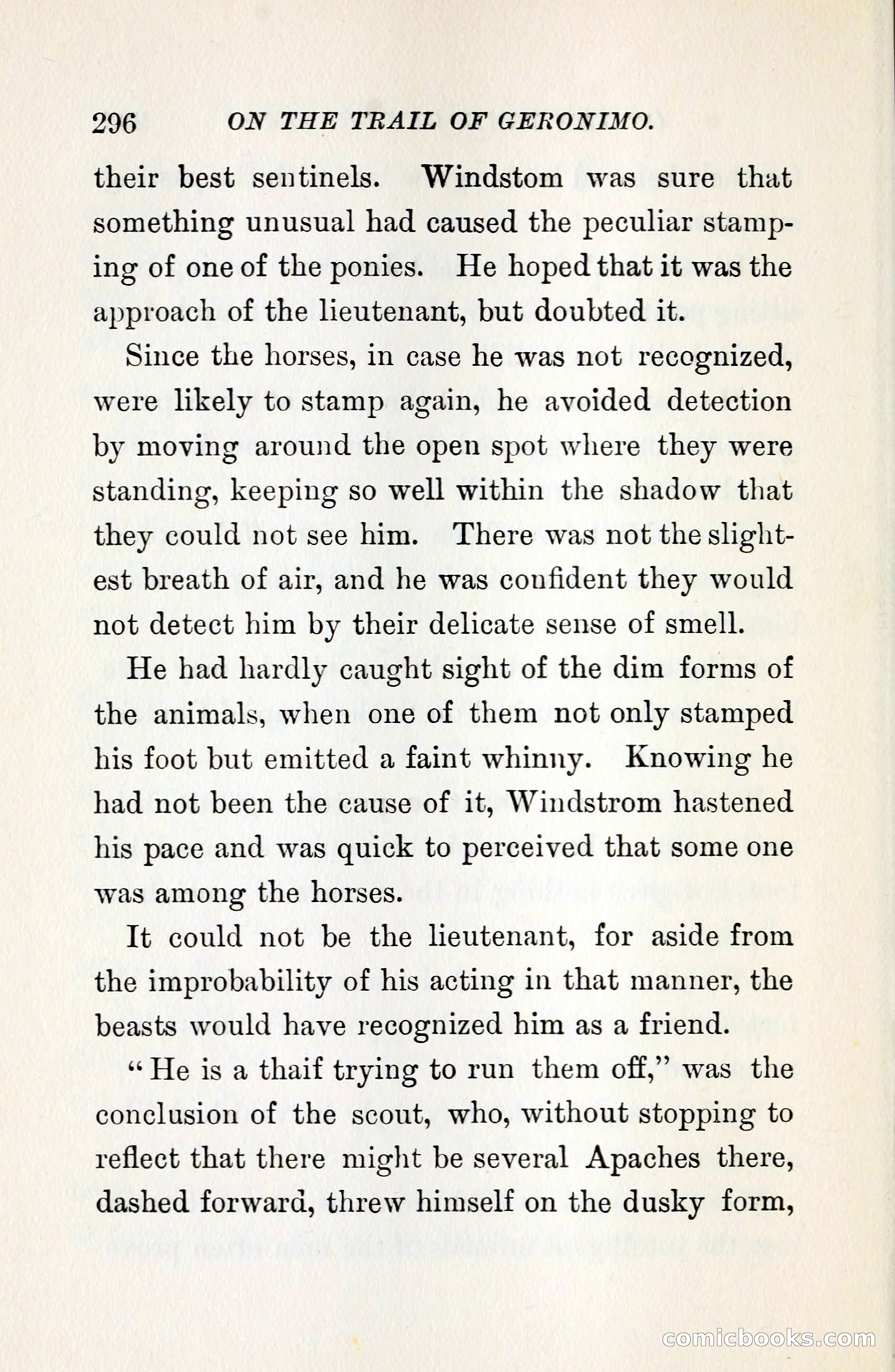 296 ON THE TRAIL OF GERONIMO.

their best sentinels. Windstom was sure that something unusual had caused the peculiar stamping of one of the ponies. He hoped that it was the approach of the lieutenant, but doubted it.

Since the horses, in case he was not recognized, were likely to stamp again, he avoided detection by moving around the open spot where they were standing, keeping so well within the shadow that they could not see him. There was not the slightest breath of air, and he was confident they would not detect him by their delicate sense of smell.

He had hardly caught sight of the dim forms of the animals, when one of them not only stamped his foot but emitted a faint whinny. Knowing he had not been the cause of it, Windstrom hastened his pace and was quick to perceived that some one was among the horses.

It could not be the lieutenant, for aside from the improbability of his acting in that manner, the beasts would have recognized him as a friend.

"He is a thaif trying to run them off," was the conclusion of the scout, who, without stopping to reflect that there might be several Apaches there, dashed forward, threw himself on the dusky form,

comicbooks.com